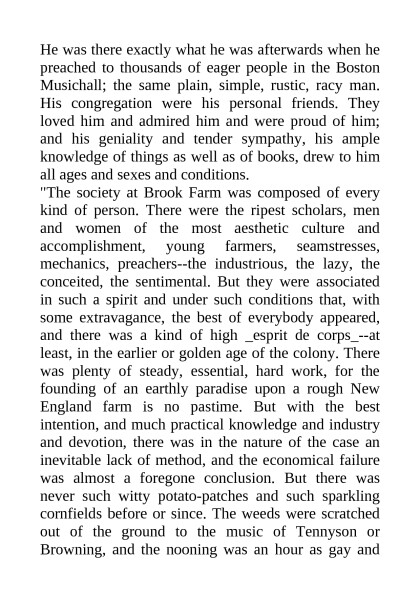 He was there exactly what he was afterwards when he preached to thousands of eager people in the Boston Musichall; the same plain, simple, rustic, racy man. His congregation were his personal friends. They loved him and admired him and were proud of him; and his geniality and tender sympathy, his ample knowledge of things as well as of books, drew to him all ages and sexes and conditions.

"The society at Brook Farm was composed of every kind of person. There were the ripest scholars, men and women of the most aesthetic culture and accomplishment, young farmers, seamstresses, mechanics, preachers--the industrious, the lazy, the conceited, the sentimental. But they were associated in such a spirit and under such conditions that, with some extravagance, the best of everybody appeared, and there was a kind of high _esprit de corps_--at least, in the earlier or golden age of the colony. There was plenty of steady, essential, hard work, for the founding of an earthly paradise upon a rough New England farm is no pastime. But with the best intention, and much practical knowledge and industry and devotion, there was in the nature of the case an inevitable lack of method, and the economical failure was almost a foregone conclusion. But there was never such witty potato-patches and such sparkling cornfields before or since. The weeds were scratched out of the ground to the music of Tennyson or Browning, and the nooning was an hour as gay and